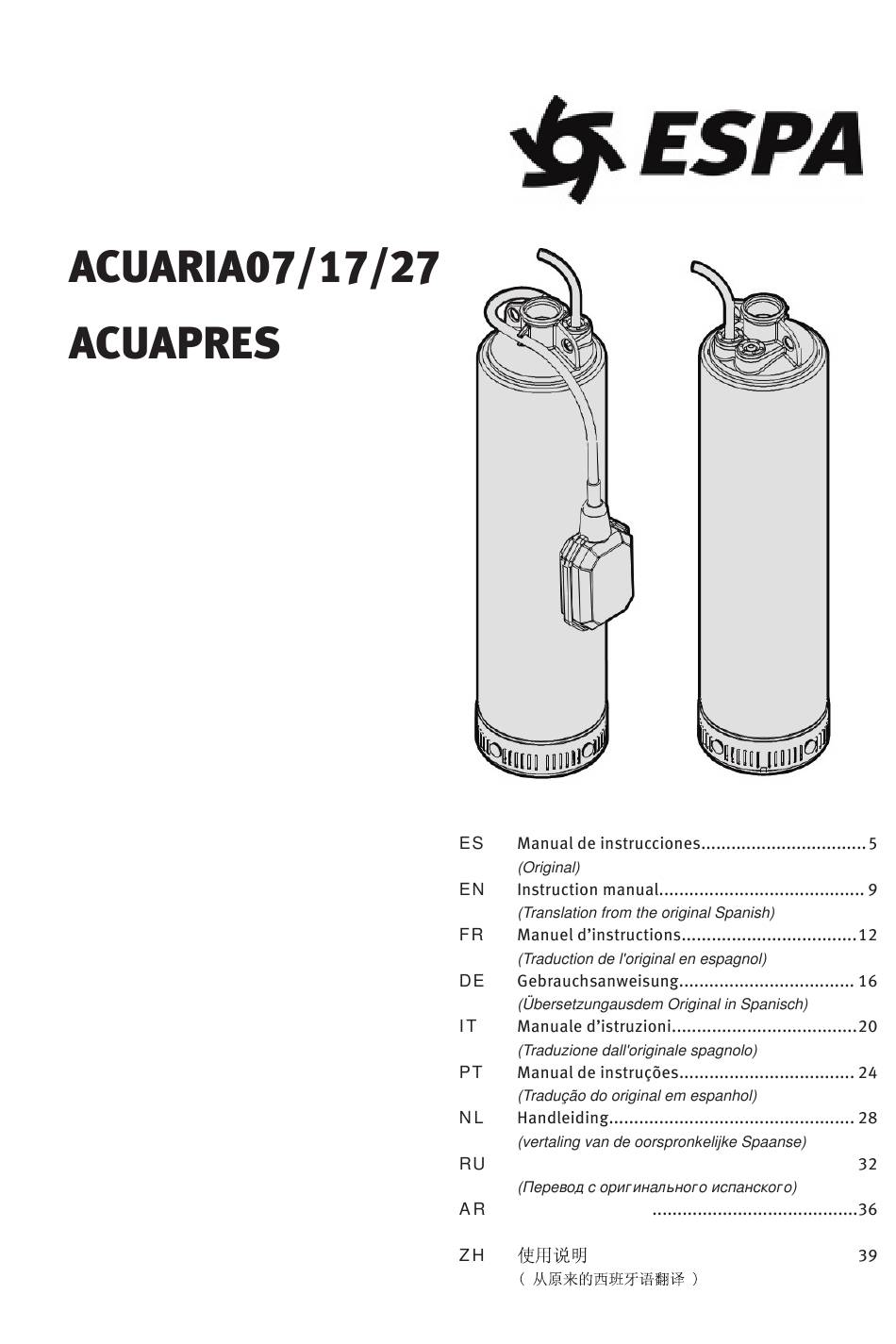 ESPA

ACUARIA07/17/27
ACUAPRES

ES Manual de instrucciones................................. 5
(Original)
EN Instruction manual......................................... 9
(Translation from the original Spanish)
FR Manuel d'instructions...................................12
(Traduction de l'original en espagnol)
DE Gebrauchsanweisung................................... 16
(Übersetzungausdem Original in Spanisch)
IT Manuale d'istruzioni.....................................20
(Traduzione dall'originale spagnolo)
PT Manual de instruções................................... 24
(Tradução do original em espanhol)
NL Handleiding................................................. 28
(vertaling van de oorspronkelijke Spaanse)
RU 32
(Перевод с оригинального испанского)
AR .........................................36
ZH 使用说明 39
（ 从原来的西班牙语翻译 ）